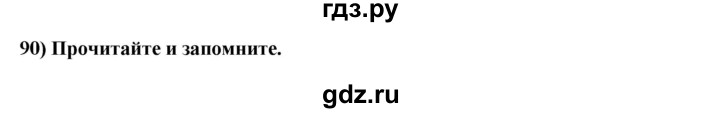 гдз.ру

90) Прочитайте и запомните.

gdz.ru